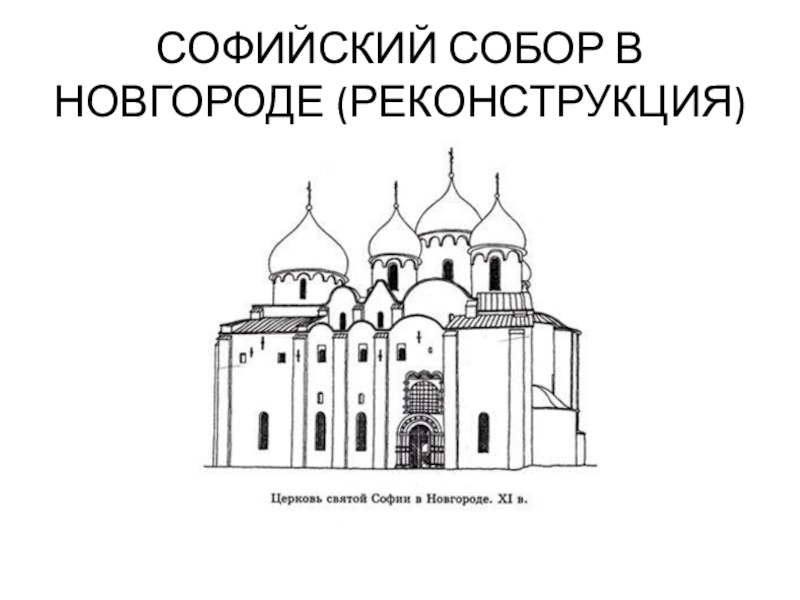 СОФИЙСКИЙ СОБОР В НОВГОРОДЕ (РЕКОНСТРУКЦИЯ)

Церковь святой Софии в Новгороде. XI в.